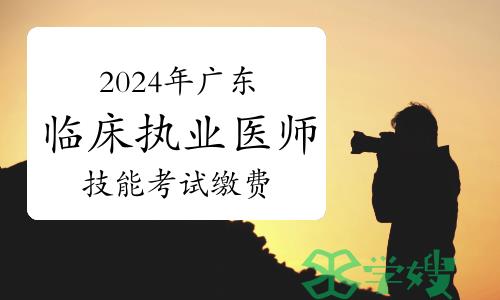 2024年广东
临床执业医师
技能考试缴费

学嫂